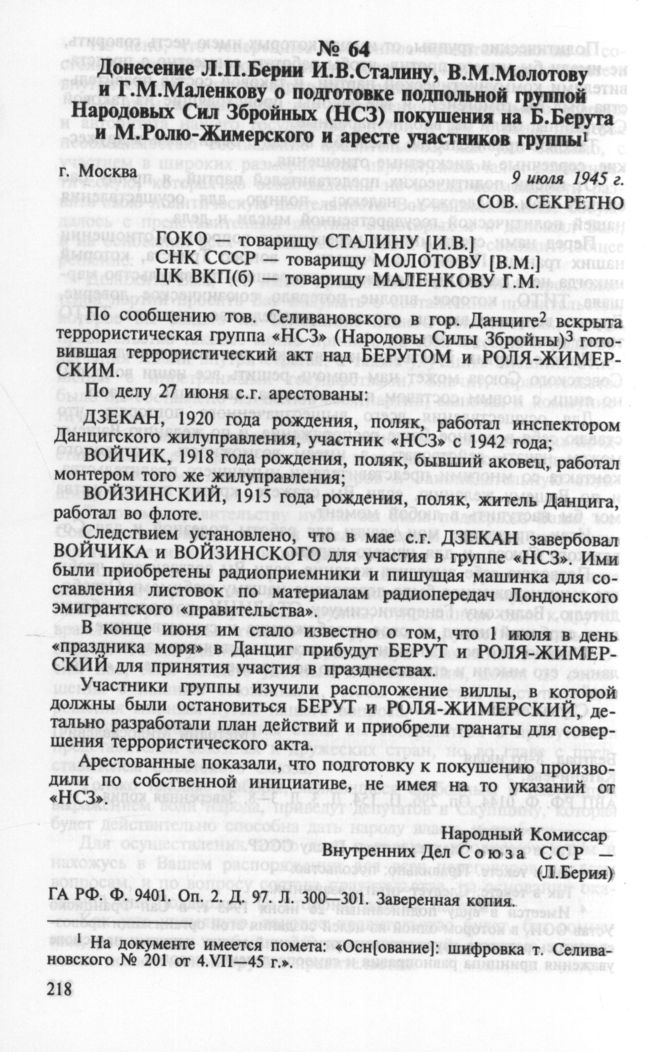 № 64
Донесение Л.П.Берии И.В.Сталину, В.М.Молотову и Г.М.Маленкову о подготовке подпольной группой Народовых Сил Збройных (НСЗ) покушения на Б.Берута и М.Ролю-Жимерского и аресте участников группы$^1$

г. Москва 9 июля 1945 г.

СОВ. СЕКРЕТНО

ГОКО — товарищу СТАЛИНУ [И.В.]
СНК СССР — товарищу МОЛОТОВУ [В.М.]
ЦК ВКП(б) — товарищу МАЛЕНКОВУ Г.М.

По сообщению тов. Селивановского в гор. Данциге$^2$ вскрыта террористическая группа «НСЗ» (Народовы Силы Збройны)$^3$ готовившая террористический акт над БЕРУТОМ и РОЛЯ-ЖИМЕРСКИМ.

По делу 27 июня с.г. арестованы:

ДЗЕКАН, 1920 года рождения, поляк, работал инспектором Данцигского жилуправления, участник «НСЗ» с 1942 года;

ВОЙЧИК, 1918 года рождения, поляк, бывший аковец, работал монтером того же жилуправления;

ВОЙЗИНСКИЙ, 1915 года рождения, поляк, житель Данцига, работал во флоте.

Следствием установлено, что в мае с.г. ДЗЕКАН завербовал ВОЙЧИКА и ВОЙЗИНСКОГО для участия в группе «НСЗ». Ими были приобретены радиоприемники и пишущая машинка для составления листовок по материалам радиопередач Лондонского эмигрантского «правительства».

В конце июня им стало известно о том, что 1 июля в день «праздника моря» в Данциг прибудут БЕРУТ и РОЛЯ-ЖИМЕРСКИЙ для принятия участия в празднествах.

Участники группы изучили расположение виллы, в которой должны были остановиться БЕРУТ и РОЛЯ-ЖИМЕРСКИЙ, детально разработали план действий и приобрели гранаты для совершения террористического акта.

Арестованные показали, что подготовку к покушению производили по собственной инициативе, не имея на то указаний от «НСЗ».

Народный Комиссар
Внутренних Дел Союза ССР —
(Л.Берия)

ГА РФ. Ф. 9401. Оп. 2. Д. 97. Л. 300—301. Заверенная копия.

$^1$ На документе имеется помета: «Осн[ование]: шифровка т. Селивановского № 201 от 4.VII—45 г.».

218